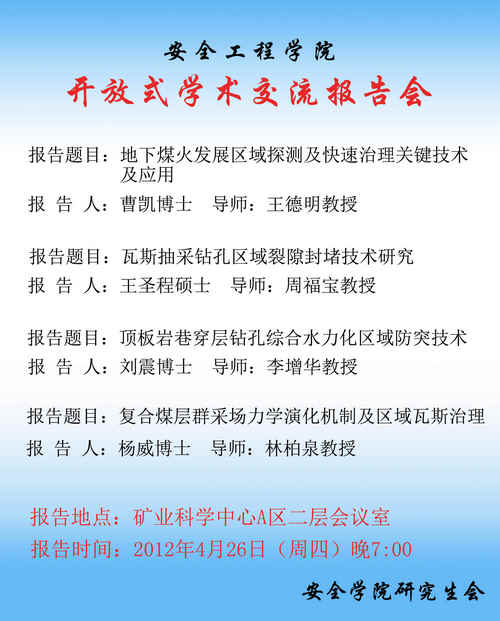 安全工程学院

开放式学术交流报告会

报告题目：地下煤火发展区域探测及快速治理关键技术及应用
报 告 人：曹凯博士　导师：王德明教授

报告题目：瓦斯抽采钻孔区域裂隙封堵技术研究
报 告 人：王圣程硕士　导师：周福宝教授

报告题目：顶板岩巷穿层钻孔综合水力化区域防突技术
报 告 人：刘震博士　导师：李增华教授

报告题目：复合煤层群采场力学演化机制及区域瓦斯治理
报 告 人：杨威博士　导师：林柏泉教授

报告地点：矿业科学中心A区二层会议室
报告时间：2012年4月26日（周四）晚7:00

安全学院研究生会